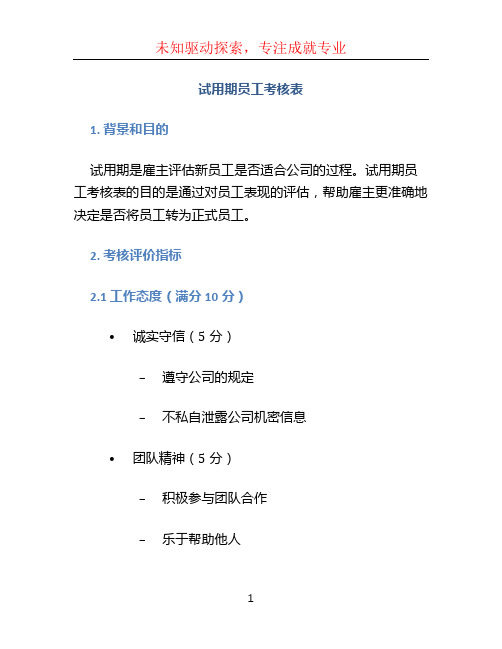 未知驱动探索，专注成就专业

试用期员工考核表

1. 背景和目的

试用期是雇主评估新员工是否适合公司的过程。试用期员工考核表的目的是通过对员工表现的评估，帮助雇主更准确地决定是否将员工转为正式员工。

2. 考核评价指标

2.1 工作态度（满分 10 分）

• 诚实守信（5 分）

– 遵守公司的规定

– 不私自泄露公司机密信息

• 团队精神（5 分）

– 积极参与团队合作

– 乐于帮助他人

1